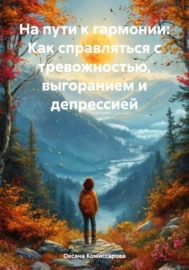 На пути к гармонии: Как справляться с тревожностью, выгоранием и депрессией

Оксана Комиссарова